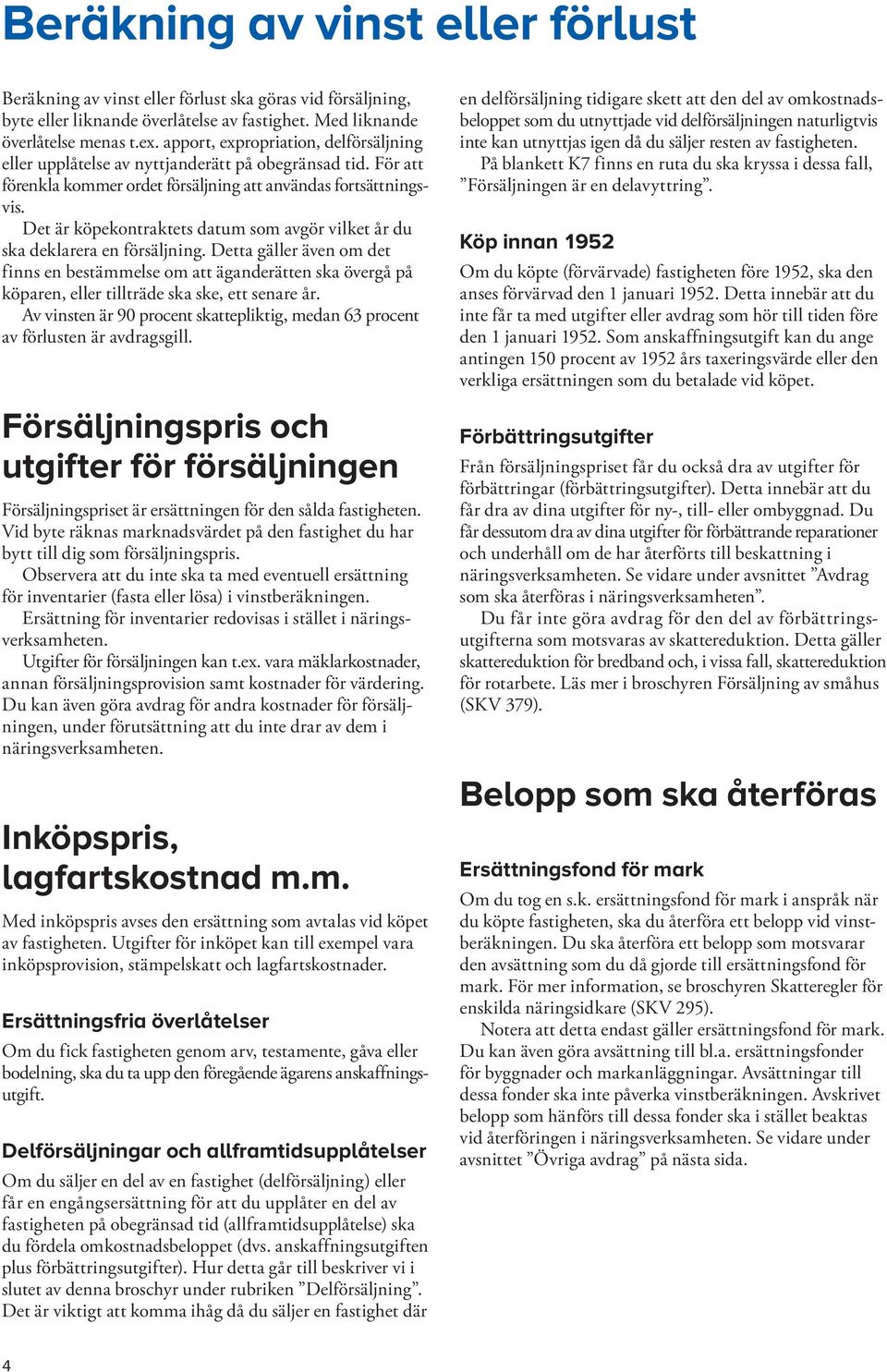 Beräkning av vinst eller förlust

Beräkning av vinst eller förlust ska göras vid försäljning, byte eller liknande överlåtelse av fastighet. Med liknande överlåtelse menas t.ex. apport, expropriation, delförsäljning eller upplåtelse av nyttjanderätt på obegränsad tid. För att förenkla kommer ordet försäljning att användas fortsättningsvis.

Det är köpekontraktets datum som avgör vilket år du ska deklarera en försäljning. Detta gäller även om det finns en bestämmelse om att äganderätten ska övergå på köparen, eller tillträde ska ske, ett senare år.

Av vinsten är 90 procent skattepliktig, medan 63 procent av förlusten är avdragsgill.

Försäljningspris och utgifter för försäljningen

Försäljningspriset är ersättningen för den sålda fastigheten. Vid byte räknas marknadsvärdet på den fastighet du har bytt till dig som försäljningspris.

Observera att du inte ska ta med eventuell ersättning för inventarier (fasta eller lösa) i vinstberäkningen.

Ersättning för inventarier redovisas i stället i näringsverksamheten.

Utgifter för försäljningen kan t.ex. vara mäklarkostnader, annan försäljningsprovision samt kostnader för värdering. Du kan även göra avdrag för andra kostnader för försäljningen, under förutsättning att du inte drar av dem i näringsverksamheten.

Inköpspris, lagfartskostnad m.m.

Med inköpspris avses den ersättning som avtalas vid köpet av fastigheten. Utgifter för inköpet kan till exempel vara inköpsprovision, stämpelskatt och lagfartskostnader.

Ersättningsfria överlåtelser

Om du fick fastigheten genom arv, testamente, gåva eller bodelning, ska du ta upp den föregående ägarens anskaffningsutgift.

Delförsäljningar och allframtidsupplåtelser

Om du säljer en del av en fastighet (delförsäljning) eller får en engångsersättning för att du upplåter en del av fastigheten på obegränsad tid (allframtidsupplåtelse) ska du fördela omkostnadsbeloppet (dvs. anskaffningsutgiften plus förbättringsutgifter). Hur detta går till beskriver vi i slutet av denna broschyr under rubriken ”Delförsäljning”. Det är viktigt att komma ihåg då du säljer en fastighet där en delförsäljning tidigare skett att den del av omkostnadsbeloppet som du utnyttjade vid delförsäljningen naturligtvis inte kan utnyttjas igen då du säljer resten av fastigheten.

På blankett K7 finns en ruta du ska kryssa i dessa fall, ”Försäljningen är en delavyttring”.

Köp innan 1952

Om du köpte (förvärvade) fastigheten före 1952, ska den anses förvärvad den 1 januari 1952. Detta innebär att du inte får ta med utgifter eller avdrag som hör till tiden före den 1 januari 1952. Som anskaffningsutgift kan du ange antingen 150 procent av 1952 års taxeringsvärde eller den verkliga ersättningen som du betalade vid köpet.

Förbättringsutgifter

Från försäljningspriset får du också dra av utgifter för förbättringar (förbättringsutgifter). Detta innebär att du får dra av dina utgifter för ny-, till- eller ombyggnad. Du får dessutom dra av dina utgifter för förbättrande reparationer och underhåll om de har återförts till beskattning i näringsverksamheten. Se vidare under avsnittet ”Avdrag som ska återföras i näringsverksamheten”.

Du får inte göra avdrag för den del av förbättringsutgifterna som motsvaras av skattereduktion. Detta gäller skattereduktion för bredband och, i vissa fall, skattereduktion för rotarbete. Läs mer i broschyren Försäljning av småhus (SKV 379).

Belopp som ska återföras

Ersättningsfond för mark

Om du tog en s.k. ersättningsfond för mark i anspråk när du köpte fastigheten, ska du återföra ett belopp vid vinstberäkningen. Du ska återföra ett belopp som motsvarar den avsättning som du då gjorde till ersättningsfond för mark. För mer information, se broschyren Skatteregler för enskilda näringsidkare (SKV 295).

Notera att detta endast gäller ersättningsfond för mark. Du kan även göra avsättning till bl.a. ersättningsfonder för byggnader och markanläggningar. Avsättningar till dessa fonder ska inte påverka vinstberäkningen. Avskrivet belopp som hänförs till dessa fonder ska i stället beaktas vid återföringen i näringsverksamheten. Se vidare under avsnittet ”Övriga avdrag” på nästa sida.

4